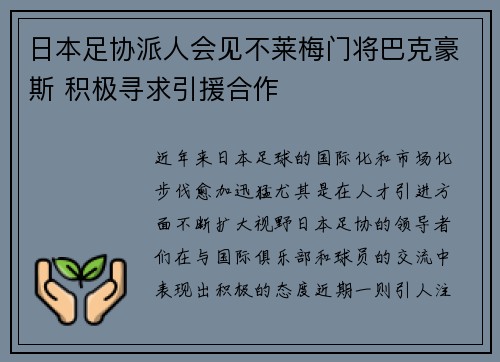 日本足协派人会见不莱梅门将巴克豪斯 积极寻求引援合作

近年来日本足球的国际化和市场化步伐愈加迅猛尤其是在人才引进方面不断扩大视野日本足协的领导者们在与国际俱乐部和球员的交流中表现出积极的态度近期一则引人注